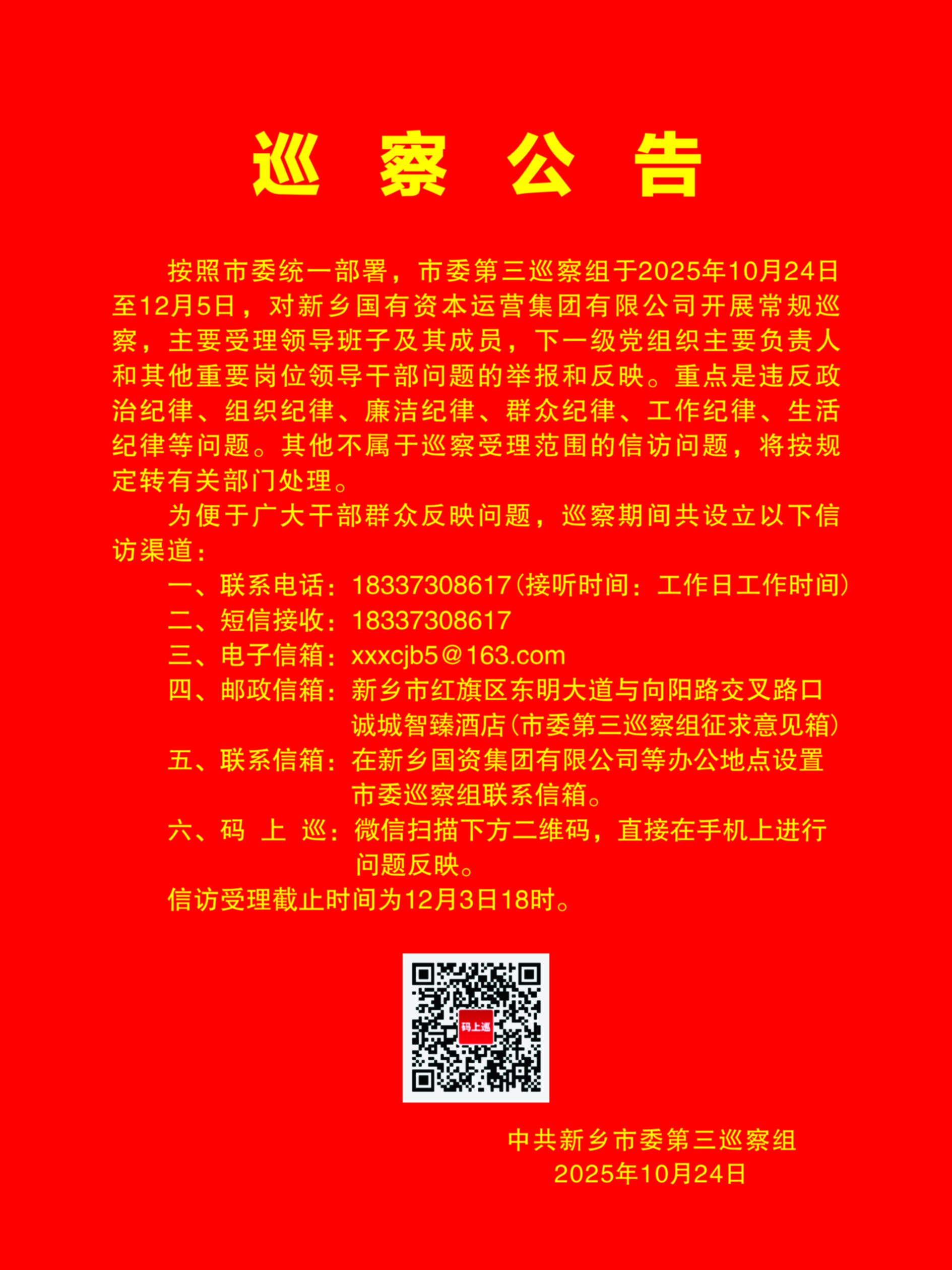 巡 察 公 告

按照市委统一部署，市委第三巡察组于2025年10月24日至12月5日，对新乡国有资本运营集团有限公司开展常规巡察，主要受理领导班子及其成员，下一级党组织主要负责人和其他重要岗位领导干部问题的举报和反映。重点是违反政治纪律、组织纪律、廉洁纪律、群众纪律、工作纪律、生活纪律等问题。其他不属于巡察受理范围的信访问题，将按规定转有关部门处理。

为便于广大干部群众反映问题，巡察期间共设立以下信访渠道：

一、联系电话：18337308617（接听时间：工作日工作时间）
二、短信接收：18337308617
三、电子信箱：xxxcjb5@163.com
四、邮政信箱：新乡市红旗区东明大道与向阳路交叉路口诚城智臻酒店（市委第三巡察组征求意见箱）
五、联系信箱：在新乡国资集团有限公司等办公地点设置市委巡察组联系信箱。
六、码 上 巡：微信扫描下方二维码，直接在手机上进行问题反映。
信访受理截止时间为12月3日18时。

码上巡

中共新乡市委第三巡察组
2025年10月24日